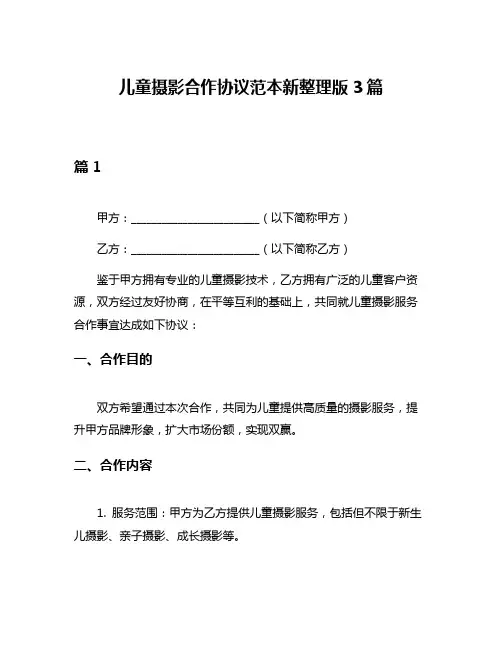 儿童摄影合作协议范本新整理版 3 篇

篇 1

甲方：________________________（以下简称甲方）

乙方：________________________（以下简称乙方）

鉴于甲方拥有专业的儿童摄影技术，乙方拥有广泛的儿童客户资源，双方经过友好协商，在平等互利的基础上，共同就儿童摄影服务合作事宜达成如下协议：

一、合作目的

双方希望通过本次合作，共同为儿童提供高质量的摄影服务，提升甲方品牌形象，扩大市场份额，实现双赢。

二、合作内容

1. 服务范围：甲方为乙方提供儿童摄影服务，包括但不限于新生儿摄影、亲子摄影、成长摄影等。